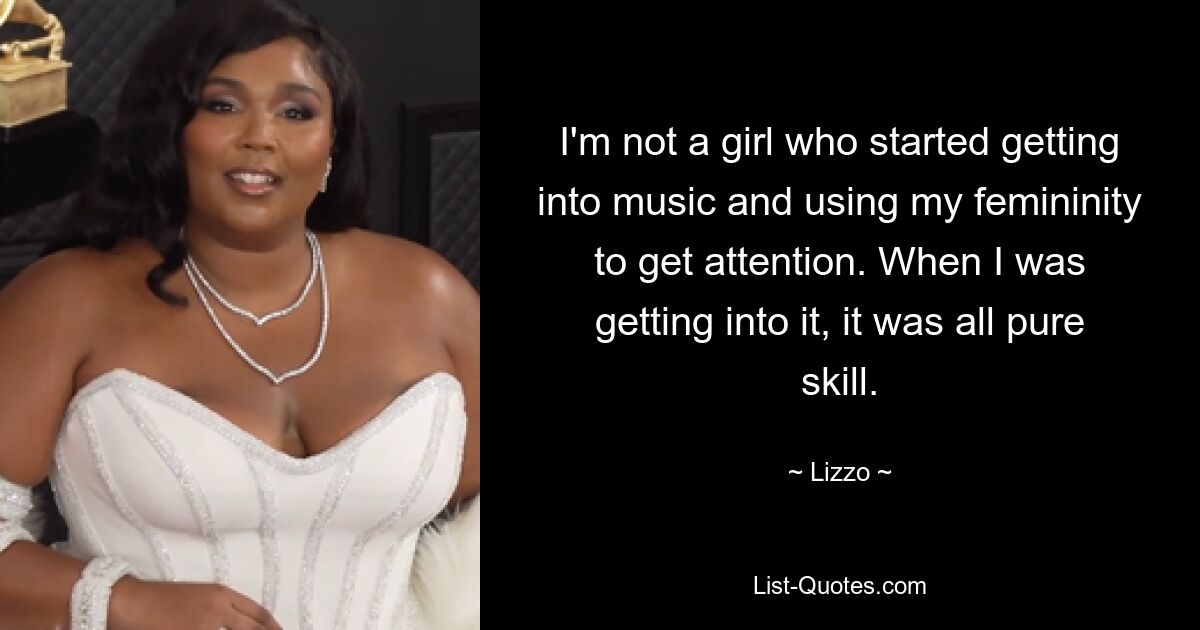 I'm not a girl who started getting into music and using my femininity to get attention. When I was getting into it, it was all pure skill.

~ Lizzo ~

List-Quotes.com